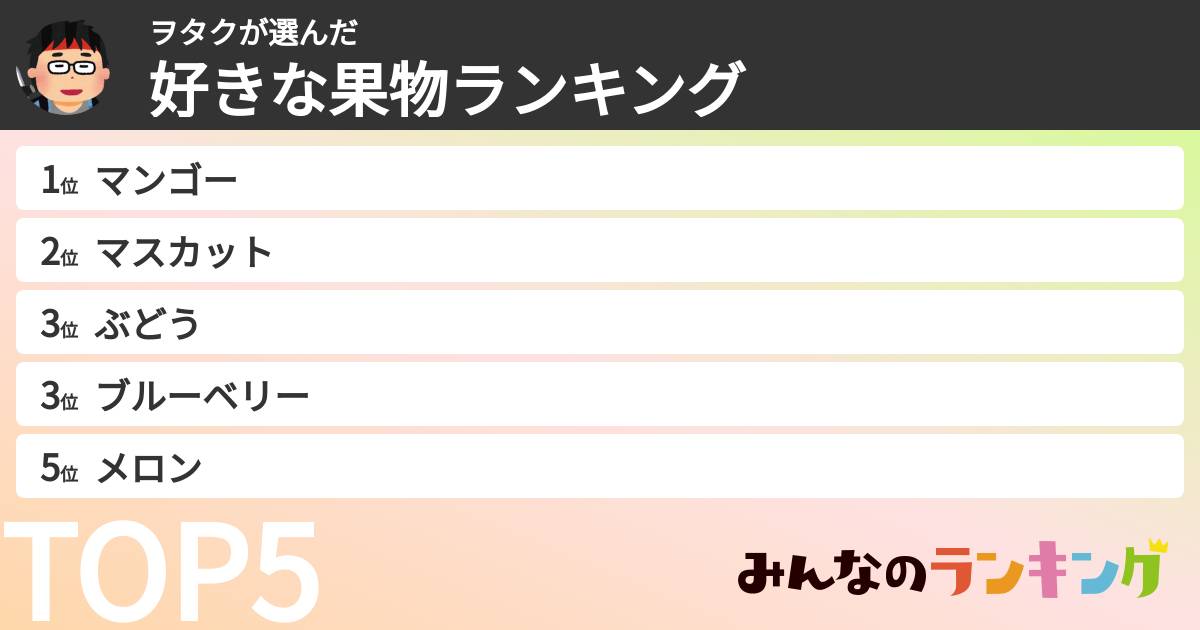 ヲタクが選んだ
好きな果物ランキング

1位 マンゴー
2位 マスカット
3位 ぶどう
3位 ブルーベリー
5位 メロン

TOP5

みんなのランキング